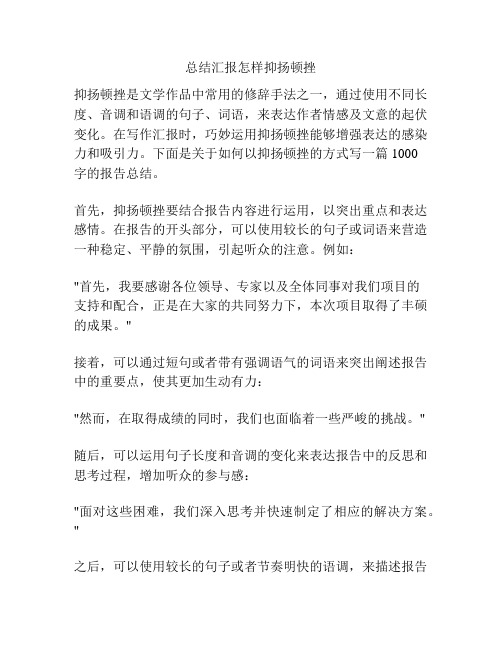 总结汇报怎样抑扬顿挫

抑扬顿挫是文学作品中常用的修辞手法之一，通过使用不同长度、音调和语调的句子、词语，来表达作者情感及文意的起伏变化。在写作汇报时，巧妙运用抑扬顿挫能够增强表达的感染力和吸引力。下面是关于如何以抑扬顿挫的方式写一篇 1000 字的报告总结。

首先，抑扬顿挫要结合报告内容进行运用，以突出重点和表达感情。在报告的开头部分，可以使用较长的句子或词语来营造一种稳定、平静的氛围，引起听众的注意。例如：

"首先，我要感谢各位领导、专家以及全体同事对我们项目的支持和配合，正是在大家的共同努力下，本次项目取得了丰硕的成果。"

接着，可以通过短句或者带有强调语气的词语来突出阐述报告中的重要点，使其更加生动有力：

"然而，在取得成绩的同时，我们也面临着一些严峻的挑战。"

随后，可以运用句子长度和音调的变化来表达报告中的反思和思考过程，增加听众的参与感：

"面对这些困难，我们深入思考并快速制定了相应的解决方案。"

之后，可以使用较长的句子或者节奏明快的语调，来描述报告